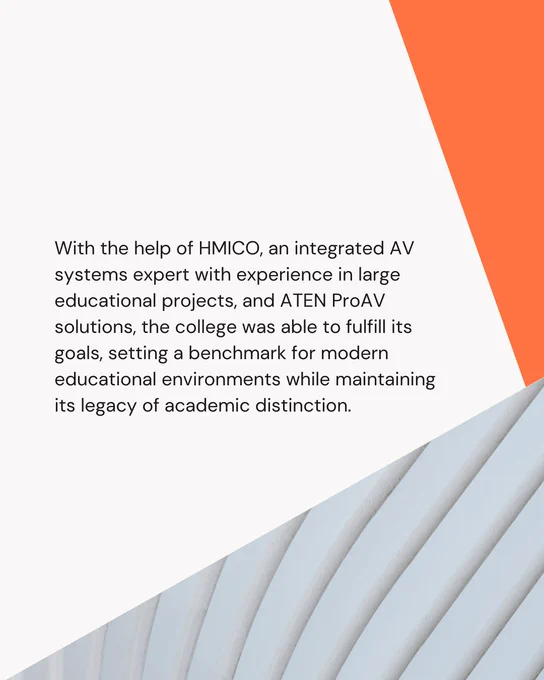 With the help of HMICO, an integrated AV systems expert with experience in large educational projects, and ATEN ProAV solutions, the college was able to fulfill its goals, setting a benchmark for modern educational environments while maintaining its legacy of academic distinction.